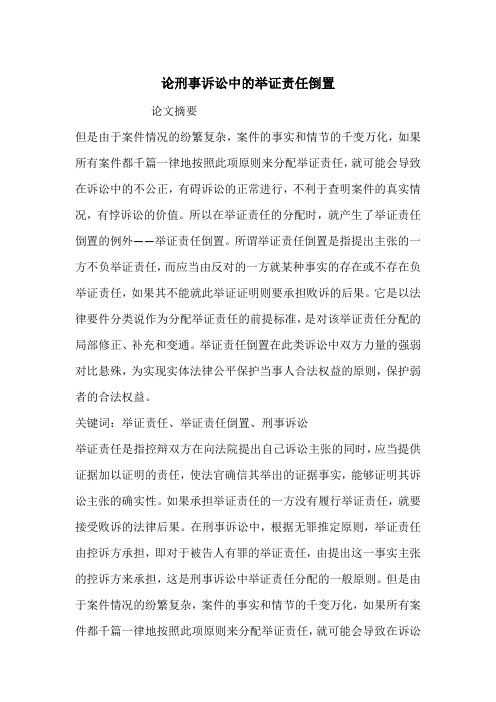 论刑事诉讼中的举证责任倒置

论文摘要

但是由于案件情况的纷繁复杂，案件的事实和情节的千变万化，如果所有案件都千篇一律地按照此项原则来分配举证责任，就可能会导致在诉讼中的不公正，有碍诉讼的正常进行，不利于查明案件的真实情况，有悖诉讼的价值。所以在举证责任的分配时，就产生了举证责任倒置的例外——举证责任倒置。所谓举证责任倒置是指提出主张的一方不负举证责任，而应当由反对的一方就某种事实的存在或不存在负举证责任，如果其不能就此举证证明则要承担败诉的后果。它是以法律要件分类说作为分配举证责任的前提标准，是对该举证责任分配的局部修正、补充和变通。举证责任倒置在此类诉讼中双方力量的强弱对比悬殊，为实现实体法律公平保护当事人合法权益的原则，保护弱者的合法权益。

关键词：举证责任、举证责任倒置、刑事诉讼

举证责任是指控辩双方在向法院提出自己诉讼主张的同时，应当提供证据加以证明的责任，使法官确信其举出的证据事实，能够证明其诉讼主张的确实性。如果承担举证责任的一方没有履行举证责任，就要接受败诉的法律后果。在刑事诉讼中，根据无罪推定原则，举证责任由控诉方承担，即对于被告人有罪的举证责任，由提出这一事实主张的控诉方来承担，这是刑事诉讼中举证责任分配的一般原则。但是由于案件情况的纷繁复杂，案件的事实和情节的千变万化，如果所有案件都千篇一律地按照此项原则来分配举证责任，就可能会导致在诉讼